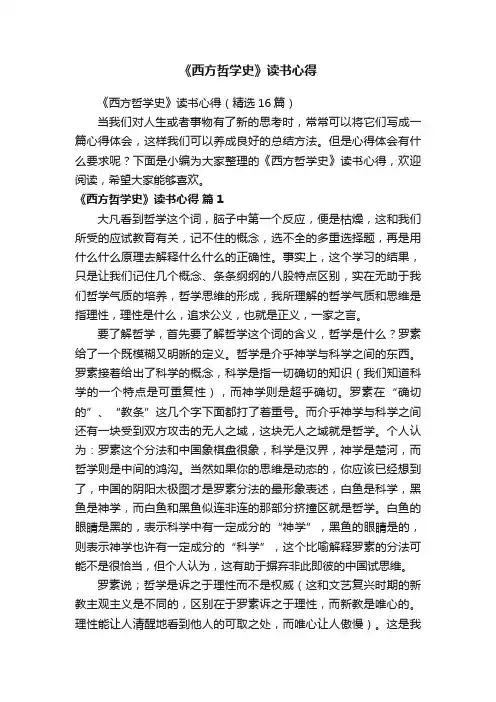 《西方哲学史》读书心得

《西方哲学史》读书心得（精选16篇）

当我们对人生或者事物有了新的思考时，常常可以将它们写成一篇心得体会，这样我们可以养成良好的总结方法。但是心得体会有什么要求呢？下面是小编为大家整理的《西方哲学史》读书心得，欢迎阅读，希望大家能够喜欢。

《西方哲学史》读书心得 篇1

大凡看到哲学这个词，脑子中第一个反应，便是枯燥，这和我们所受的应试教育有关，记不住的概念，选不全的多重选择题，再是用什么什么原理去解释什么什么的正确性。事实上，这个学习的结果，只是让我们记住几个概念、条条纲纲的八股特点区别，实在无助于我们哲学气质的培养，哲学思维的形成，我所理解的哲学气质和思维是指理性，理性是什么，追求公义，也就是正义，一家之言。

要了解哲学，首先要了解哲学这个词的含义，哲学是什么？罗素给了一个既模糊又明晰的定义。哲学是介乎神学与科学之间的东西。罗素接着给出了科学的概念，科学是指一切确切的知识（我们知道科学的一个特点是可重复性），而神学则是超乎确切。罗素在“确切的”、“教条”这几个字下面都打了着重号。而介乎神学与科学之间还有一块受到双方攻击的无人之域，这块无人之域就是哲学。个人认为：罗素这个分法和中国象棋盘很象，科学是汉界，神学是楚河，而哲学则是中间的鸿沟。当然如果你的思维是动态的，你应该已经想到了，中国的阴阳太极图才是罗素分法的最形象表述，白鱼是科学，黑鱼是神学，而白鱼和黑鱼似连非连的那部分挤撞区就是哲学。白鱼的眼睛是黑的，表示科学中有一定成分的“神学”，黑鱼的眼睛是的，则表示神学也许有一定成分的“科学”，这个比喻解释罗素的分法可能不是很恰当，但个人认为，这有助于摒弃非此即彼的中国试思维。

罗素说；哲学是诉之于理性而不是权威（这和文艺复兴时期的新教主观主义是不同的，区别在于罗素诉之于理性，而新教是唯心的。理性能让人清醒地看到他人的可取之处，而唯心让人傲慢）。这是我